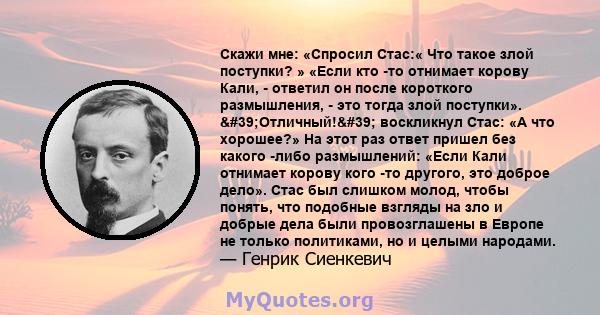 Скажи мне: «Спросил Стас:« Что такое злой поступки? » «Если кто -то отнимает корову Кали, - ответил он после короткого размышления, - это тогда злой поступки». &#39;Отличный!&#39; воскликнул Стас: «А что хорошее?» На этот раз ответ пришел без какого -либо размышлений: «Если Кали отнимает корову кого -то другого, это доброе дело». Стас был слишком молод, чтобы понять, что подобные взгляды на зло и добрые дела были провозглашены в Европе не только политиками, но и целыми народами.
— Генрик Сиенкевич

MyQuotes.org